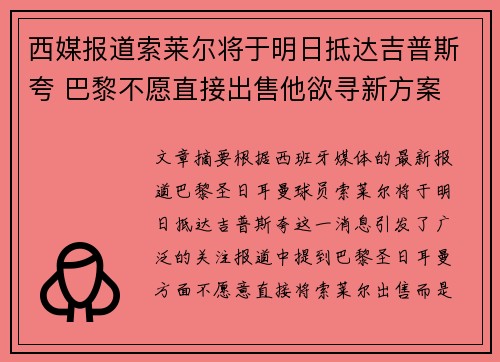 西媒报道索莱尔将于明日抵达吉普斯夸 巴黎不愿直接出售他欲寻新方案

文章摘要根据西班牙媒体的最新报道巴黎圣日耳曼球员索莱尔将于明日抵达吉普斯夸这一消息引发了广泛的关注报道中提到巴黎圣日耳曼方面不愿意直接将索莱尔出售而是